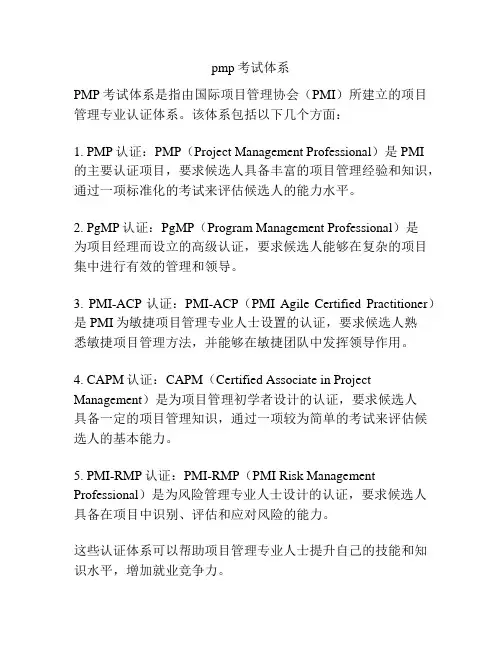 pmp 考试体系

PMP 考试体系是指由国际项目管理协会（PMI）所建立的项目管理专业认证体系。该体系包括以下几个方面：

1. PMP 认证：PMP（Project Management Professional）是 PMI 的主要认证项目，要求候选人具备丰富的项目管理经验和知识，通过一项标准化的考试来评估候选人的能力水平。

2. PgMP 认证：PgMP（Program Management Professional）是为项目经理而设立的高级认证，要求候选人能够在复杂的项目集中进行有效的管理和领导。

3. PMI-ACP 认证：PMI-ACP（PMI Agile Certified Practitioner）是 PMI 为敏捷项目管理专业人士设置的认证，要求候选人熟悉敏捷项目管理方法，并能够在敏捷团队中发挥领导作用。

4. CAPM 认证：CAPM（Certified Associate in Project Management）是为项目管理初学者设计的认证，要求候选人具备一定的项目管理知识，通过一项较为简单的考试来评估候选人的基本能力。

5. PMI-RMP 认证：PMI-RMP（PMI Risk Management Professional）是为风险管理专业人士设计的认证，要求候选人具备在项目中识别、评估和应对风险的能力。

这些认证体系可以帮助项目管理专业人士提升自己的技能和知识水平，增加就业竞争力。